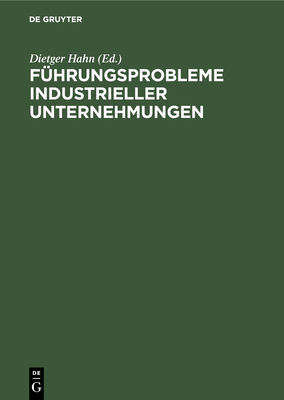 DE GRUYTER

Dietger Hahn (Ed.)

FÜHRUNGSPROBLEME INDUSTRIELLER UNTERNEHMUNGEN

DE
G